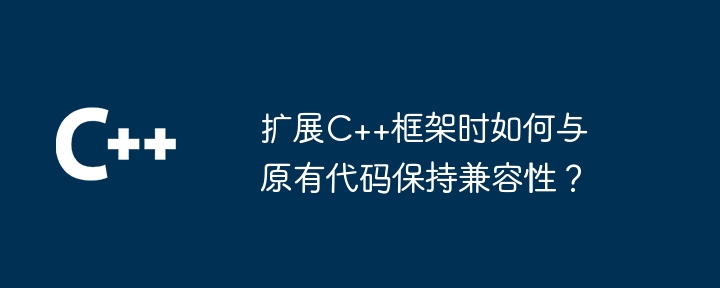 C++

扩展C++框架时如何与原有代码保持兼容性？